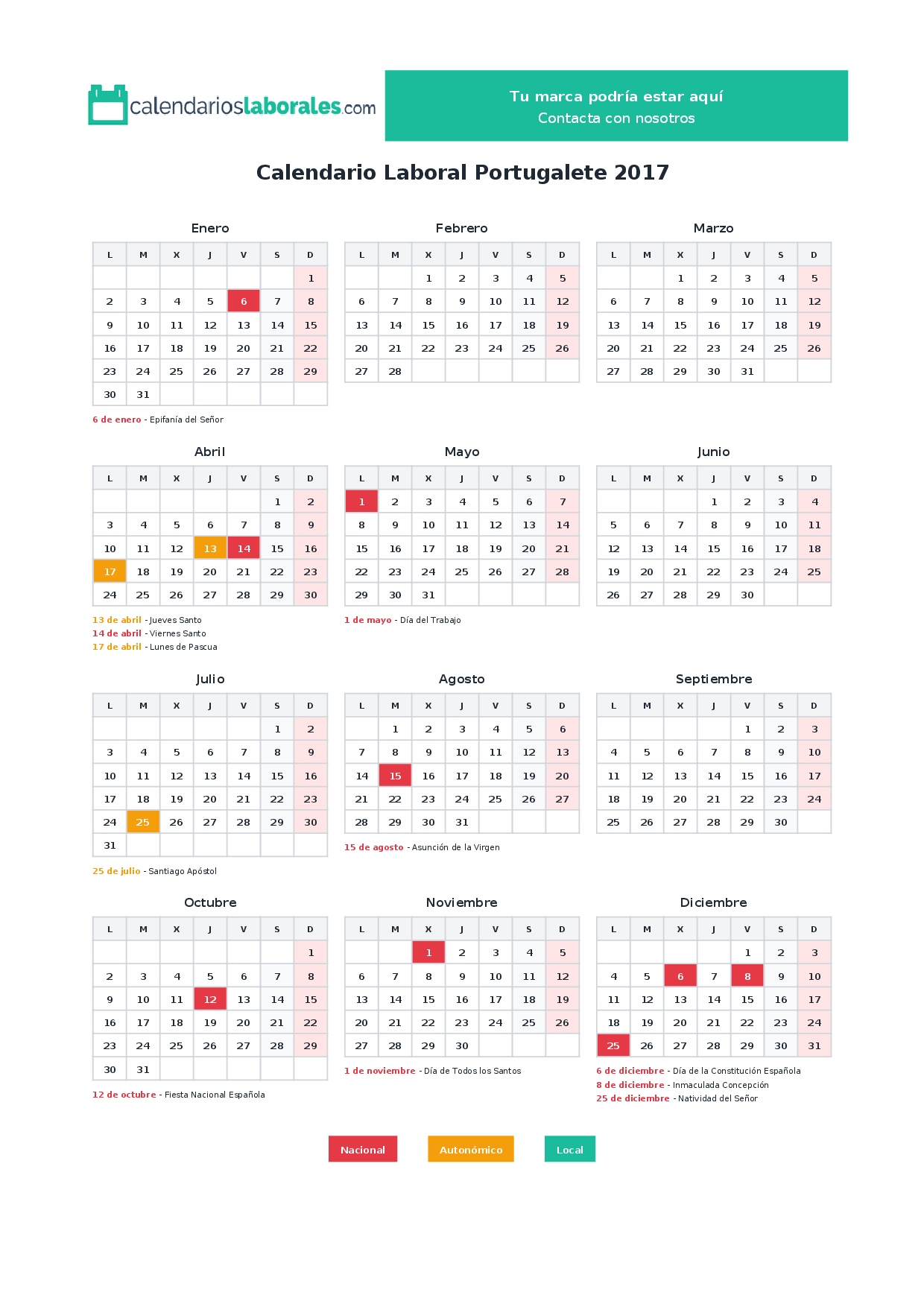 calendarioslaborales.com

Tu marca podría estar aquí
Contacta con nosotros

Calendario Laboral Portugalete 2017

Enero

| L | M | X | J | V | S | D |
|---|---|---|---|---|---|---|
| | | | | | | 1 |
| 2 | 3 | 4 | 5 | 6 | 7 | 8 |
| 9 | 10 | 11 | 12 | 13 | 14 | 15 |
| 16 | 17 | 18 | 19 | 20 | 21 | 22 |
| 23 | 24 | 25 | 26 | 27 | 28 | 29 |
| 30 | 31 | | | | | |

6 de enero - Epifanía del Señor

Febrero

| L | M | X | J | V | S | D |
|---|---|---|---|---|---|---|
| | | 1 | 2 | 3 | 4 | 5 |
| 6 | 7 | 8 | 9 | 10 | 11 | 12 |
| 13 | 14 | 15 | 16 | 17 | 18 | 19 |
| 20 | 21 | 22 | 23 | 24 | 25 | 26 |
| 27 | 28 | | | | | |

Marzo

| L | M | X | J | V | S | D |
|---|---|---|---|---|---|---|
| | | 1 | 2 | 3 | 4 | 5 |
| 6 | 7 | 8 | 9 | 10 | 11 | 12 |
| 13 | 14 | 15 | 16 | 17 | 18 | 19 |
| 20 | 21 | 22 | 23 | 24 | 25 | 26 |
| 27 | 28 | 29 | 30 | 31 | | |

Abril

| L | M | X | J | V | S | D |
|---|---|---|---|---|---|---|
| | | | | | 1 | 2 |
| 3 | 4 | 5 | 6 | 7 | 8 | 9 |
| 10 | 11 | 12 | 13 | 14 | 15 | 16 |
| 17 | 18 | 19 | 20 | 21 | 22 | 23 |
| 24 | 25 | 26 | 27 | 28 | 29 | 30 |

13 de abril - Jueves Santo
14 de abril - Viernes Santo
17 de abril - Lunes de Pascua

Mayo

| L | M | X | J | V | S | D |
|---|---|---|---|---|---|---|
| 1 | 2 | 3 | 4 | 5 | 6 | 7 |
| 8 | 9 | 10 | 11 | 12 | 13 | 14 |
| 15 | 16 | 17 | 18 | 19 | 20 | 21 |
| 22 | 23 | 24 | 25 | 26 | 27 | 28 |
| 29 | 30 | 31 | | | | |

1 de mayo - Día del Trabajo

Junio

| L | M | X | J | V | S | D |
|---|---|---|---|---|---|---|
| | | | 1 | 2 | 3 | 4 |
| 5 | 6 | 7 | 8 | 9 | 10 | 11 |
| 12 | 13 | 14 | 15 | 16 | 17 | 18 |
| 19 | 20 | 21 | 22 | 23 | 24 | 25 |
| 26 | 27 | 28 | 29 | 30 | | |

Julio

| L | M | X | J | V | S | D |
|---|---|---|---|---|---|---|
| | | | | | 1 | 2 |
| 3 | 4 | 5 | 6 | 7 | 8 | 9 |
| 10 | 11 | 12 | 13 | 14 | 15 | 16 |
| 17 | 18 | 19 | 20 | 21 | 22 | 23 |
| 24 | 25 | 26 | 27 | 28 | 29 | 30 |
| 31 | | | | | | |

25 de julio - Santiago Apóstol

Agosto

| L | M | X | J | V | S | D |
|---|---|---|---|---|---|---|
| | 1 | 2 | 3 | 4 | 5 | 6 |
| 7 | 8 | 9 | 10 | 11 | 12 | 13 |
| 14 | 15 | 16 | 17 | 18 | 19 | 20 |
| 21 | 22 | 23 | 24 | 25 | 26 | 27 |
| 28 | 29 | 30 | 31 | | | |

15 de agosto - Asunción de la Virgen

Septiembre

| L | M | X | J | V | S | D |
|---|---|---|---|---|---|---|
| | | | | 1 | 2 | 3 |
| 4 | 5 | 6 | 7 | 8 | 9 | 10 |
| 11 | 12 | 13 | 14 | 15 | 16 | 17 |
| 18 | 19 | 20 | 21 | 22 | 23 | 24 |
| 25 | 26 | 27 | 28 | 29 | 30 | |

Octubre

| L | M | X | J | V | S | D |
|---|---|---|---|---|---|---|
| | | | | | | 1 |
| 2 | 3 | 4 | 5 | 6 | 7 | 8 |
| 9 | 10 | 11 | 12 | 13 | 14 | 15 |
| 16 | 17 | 18 | 19 | 20 | 21 | 22 |
| 23 | 24 | 25 | 26 | 27 | 28 | 29 |
| 30 | 31 | | | | | |

12 de octubre - Fiesta Nacional Española

Noviembre

| L | M | X | J | V | S | D |
|---|---|---|---|---|---|---|
| | | 1 | 2 | 3 | 4 | 5 |
| 6 | 7 | 8 | 9 | 10 | 11 | 12 |
| 13 | 14 | 15 | 16 | 17 | 18 | 19 |
| 20 | 21 | 22 | 23 | 24 | 25 | 26 |
| 27 | 28 | 29 | 30 | | | |

1 de noviembre - Día de Todos los Santos

Diciembre

| L | M | X | J | V | S | D |
|---|---|---|---|---|---|---|
| | | | | 1 | 2 | 3 |
| 4 | 5 | 6 | 7 | 8 | 9 | 10 |
| 11 | 12 | 13 | 14 | 15 | 16 | 17 |
| 18 | 19 | 20 | 21 | 22 | 23 | 24 |
| 25 | 26 | 27 | 28 | 29 | 30 | 31 |

6 de diciembre - Día de la Constitución Española
8 de diciembre - Inmaculada Concepción
25 de diciembre - Natividad del Señor

Nacional
Autonómico
Local